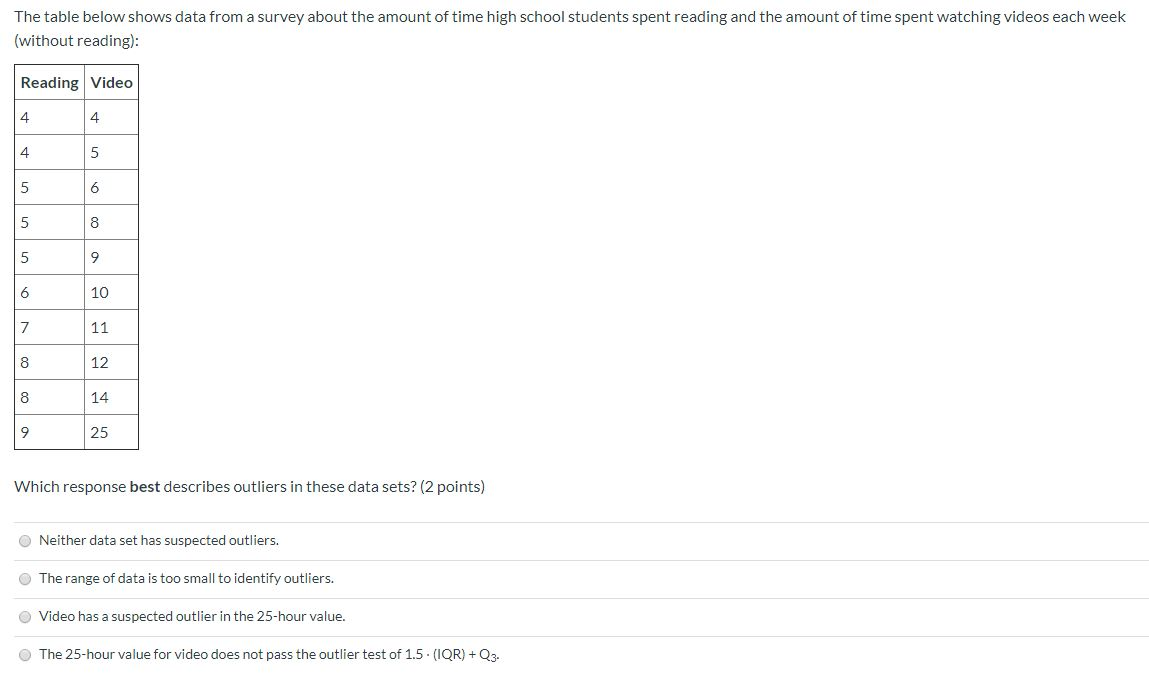 The table below shows data from a survey about the amount of time high school students spent reading and the amount of time spent watching videos each week (without reading):

| Reading | Video |
|---|---|
| 4 | 4 |
| 4 | 5 |
| 5 | 6 |
| 5 | 8 |
| 5 | 9 |
| 6 | 10 |
| 7 | 11 |
| 8 | 12 |
| 8 | 14 |
| 9 | 25 |

Which response **best** describes outliers in these data sets? (2 points)

Neither data set has suspected outliers.

The range of data is too small to identify outliers.

Video has a suspected outlier in the 25-hour value.

The 25-hour value for video does not pass the outlier test of $1.5 \cdot (IQR) + Q_3$.